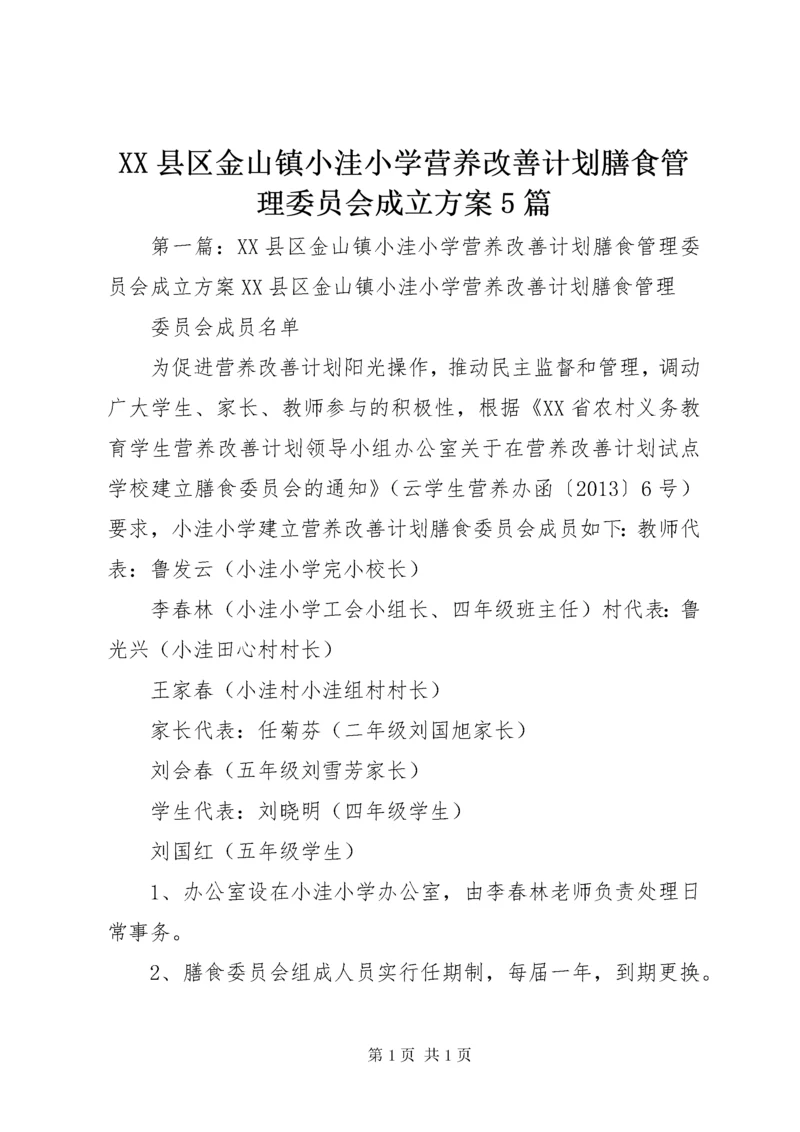 XX县区金山镇小洼小学营养改善计划膳食管理委员会成立方案5篇

第一篇：XX县区金山镇小洼小学营养改善计划膳食管理委员会成立方案XX县区金山镇小洼小学营养改善计划膳食管理

委员会成员名单

为促进营养改善计划阳光操作，推动民主监督和管理，调动广大学生、家长、教师参与的积极性，根据《XX省农村义务教育学生营养改善计划领导小组办公室关于在营养改善计划试点学校建立膳食委员会的通知》(云学生营养办函〔2013〕6号）要求，小洼小学建立营养改善计划膳食委员会成员如下：教师代表：鲁发云（小洼小学完小校长）

李春林（小洼小学工会小组长、四年级班主任）村代表：鲁光兴（小洼田心村村长）

王家春（小洼村小洼组村村长）

家长代表：任菊芬（二年级刘国旭家长）

刘会春（五年级刘雪芳家长）

学生代表：刘晓明（四年级学生）

刘国红（五年级学生）

1、办公室设在小洼小学办公室，由李春林老师负责处理日常事务。

2、膳食委员会组成人员实行任期制，每届一年，到期更换。

第1页 共1页